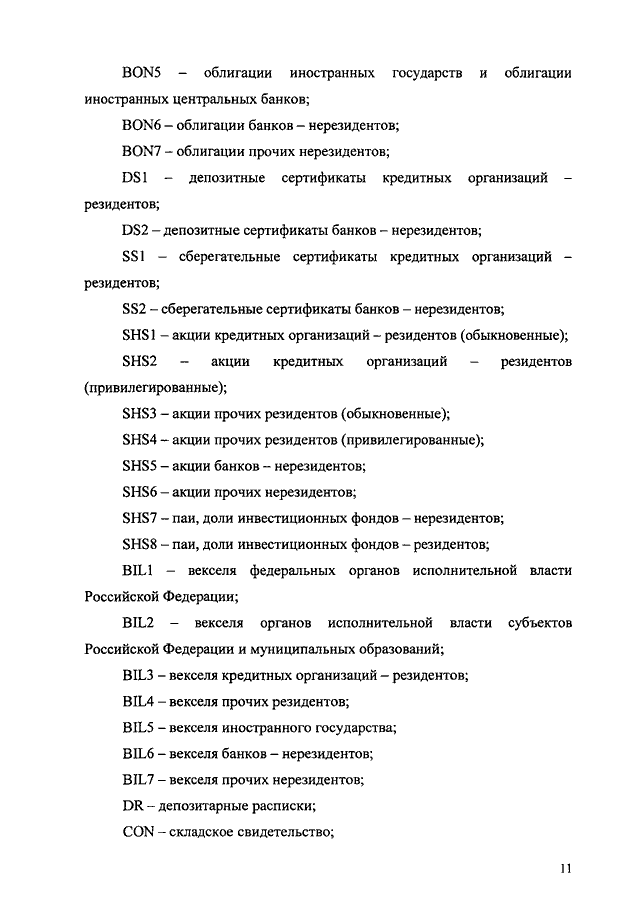 BON5 – облигации иностранных государств и облигации иностранных центральных банков;

BON6 – облигации банков – нерезидентов;

BON7 – облигации прочих нерезидентов;

DS1 – депозитные сертификаты кредитных организаций – резидентов;

DS2 – депозитные сертификаты банков – нерезидентов;

SS1 – сберегательные сертификаты кредитных организаций – резидентов;

SS2 – сберегательные сертификаты банков – нерезидентов;

SHS1 – акции кредитных организаций – резидентов (обыкновенные);

SHS2 – акции кредитных организаций – резидентов (привилегированные);

SHS3 – акции прочих резидентов (обыкновенные);

SHS4 – акции прочих резидентов (привилегированные);

SHS5 – акции банков – нерезидентов;

SHS6 – акции прочих нерезидентов;

SHS7 – паи, доли инвестиционных фондов – нерезидентов;

SHS8 – паи, доли инвестиционных фондов – резидентов;

BIL1 – векселя федеральных органов исполнительной власти Российской Федерации;

BIL2 – векселя органов исполнительной власти субъектов Российской Федерации и муниципальных образований;

BIL3 – векселя кредитных организаций – резидентов;

BIL4 – векселя прочих резидентов;

BIL5 – векселя иностранного государства;

BIL6 – векселя банков – нерезидентов;

BIL7 – векселя прочих нерезидентов;

DR – депозитарные расписки;

CON – складское свидетельство;

11